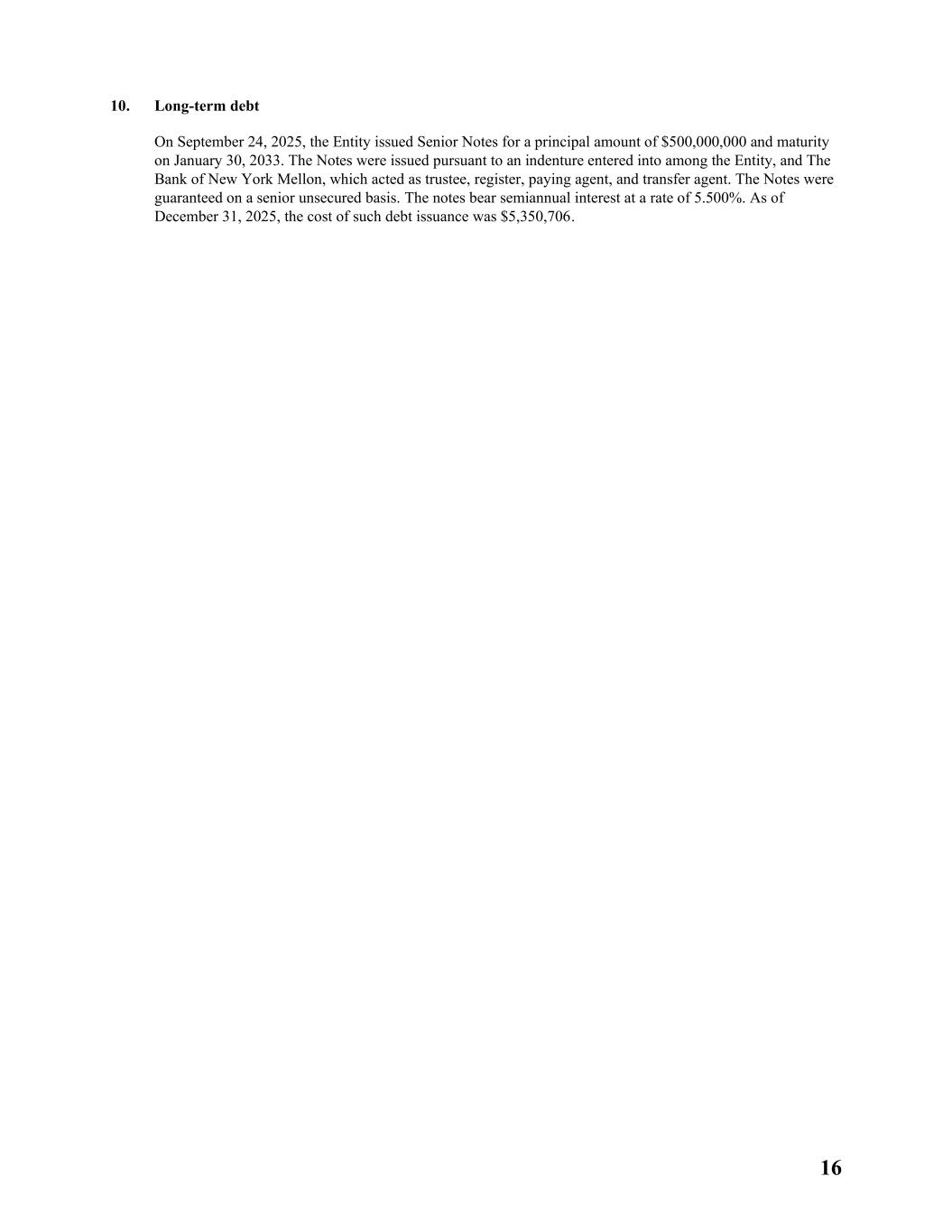 10. Long-term debt

On September 24, 2025, the Entity issued Senior Notes for a principal amount of $500,000,000 and maturity on January 30, 2033. The Notes were issued pursuant to an indenture entered into among the Entity, and The Bank of New York Mellon, which acted as trustee, register, paying agent, and transfer agent. The Notes were guaranteed on a senior unsecured basis. The notes bear semiannual interest at a rate of 5.500%. As of December 31, 2025, the cost of such debt issuance was $5,350,706.

16